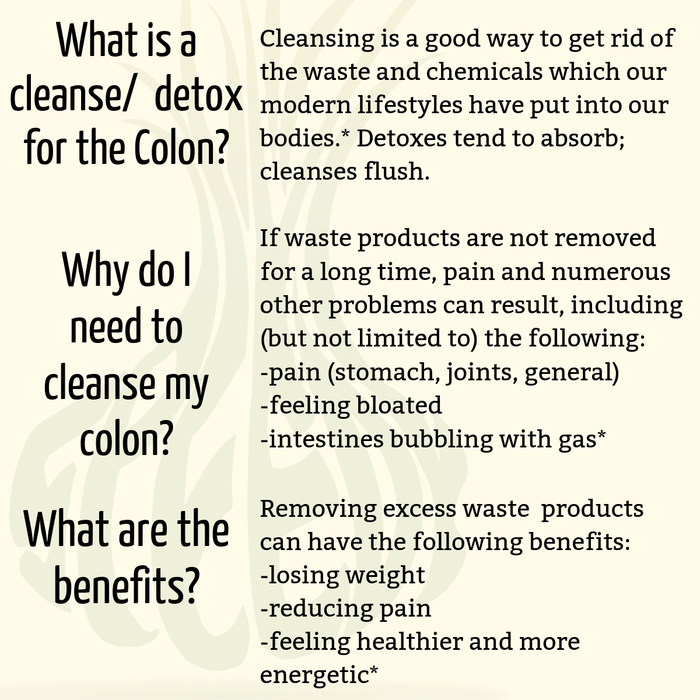 What is a cleanse/ detox for the Colon?

Cleansing is a good way to get rid of the waste and chemicals which our modern lifestyles have put into our bodies.* Detoxes tend to absorb; cleanses flush.

Why do I need to cleanse my colon?

If waste products are not removed for a long time, pain and numerous other problems can result, including (but not limited to) the following:
-pain (stomach, joints, general)
-feeling bloated
-intestines bubbling with gas*

What are the benefits?

Removing excess waste products can have the following benefits:
-losing weight
-reducing pain
-feeling healthier and more energetic*